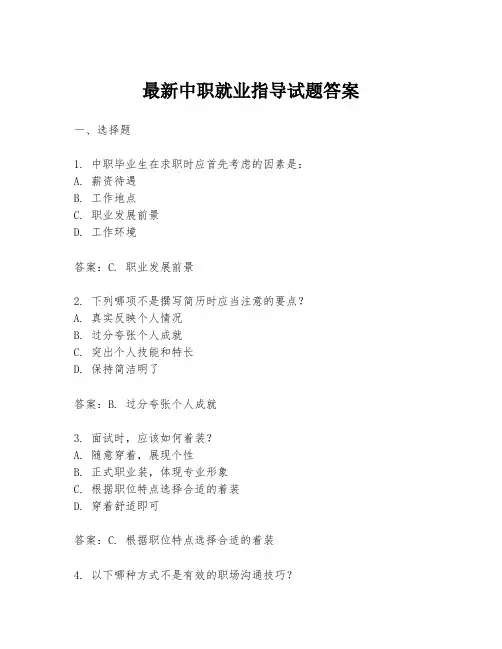 最新中职就业指导试题答案

一、选择题

1. 中职毕业生在求职时应首先考虑的因素是：
A. 薪资待遇
B. 工作地点
C. 职业发展前景
D. 工作环境

答案：C. 职业发展前景

2. 下列哪项不是撰写简历时应当注意的要点？
A. 真实反映个人情况
B. 过分夸张个人成就
C. 突出个人技能和特长
D. 保持简洁明了

答案：B. 过分夸张个人成就

3. 面试时，应该如何着装？
A. 随意穿着，展现个性
B. 正式职业装，体现专业形象
C. 根据职位特点选择合适的着装
D. 穿着舒适即可

答案：C. 根据职位特点选择合适的着装

4. 以下哪种方式不是有效的职场沟通技巧？